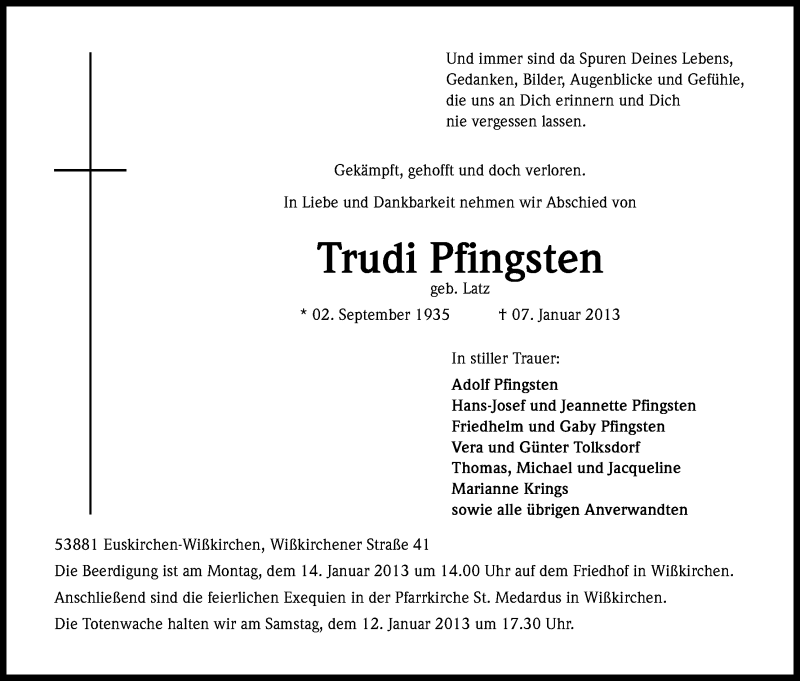 Und immer sind da Spuren Deines Lebens,
Gedanken, Bilder, Augenblicke und Gefühle,
die uns an Dich erinnern und Dich
nie vergessen lassen.

Gekämpft, gehofft und doch verloren.

In Liebe und Dankbarkeit nehmen wir Abschied von

Trudi Pfingsten
geb. Latz

* 02. September 1935 † 07. Januar 2013

In stiller Trauer:

Adolf Pfingsten
Hans-Josef und Jeannette Pfingsten
Friedhelm und Gaby Pfingsten
Vera und Günter Tolksdorf
Thomas, Michael und Jacqueline
Marianne Krings
sowie alle übrigen Anverwandten

53881 Euskirchen-Wißkirchen, Wißkirchener Straße 41

Die Beerdigung ist am Montag, dem 14. Januar 2013 um 14.00 Uhr auf dem Friedhof in Wißkirchen.

Anschließend sind die feierlichen Exequien in der Pfarrkirche St. Medardus in Wißkirchen.

Die Totenwache halten wir am Samstag, dem 12. Januar 2013 um 17.30 Uhr.